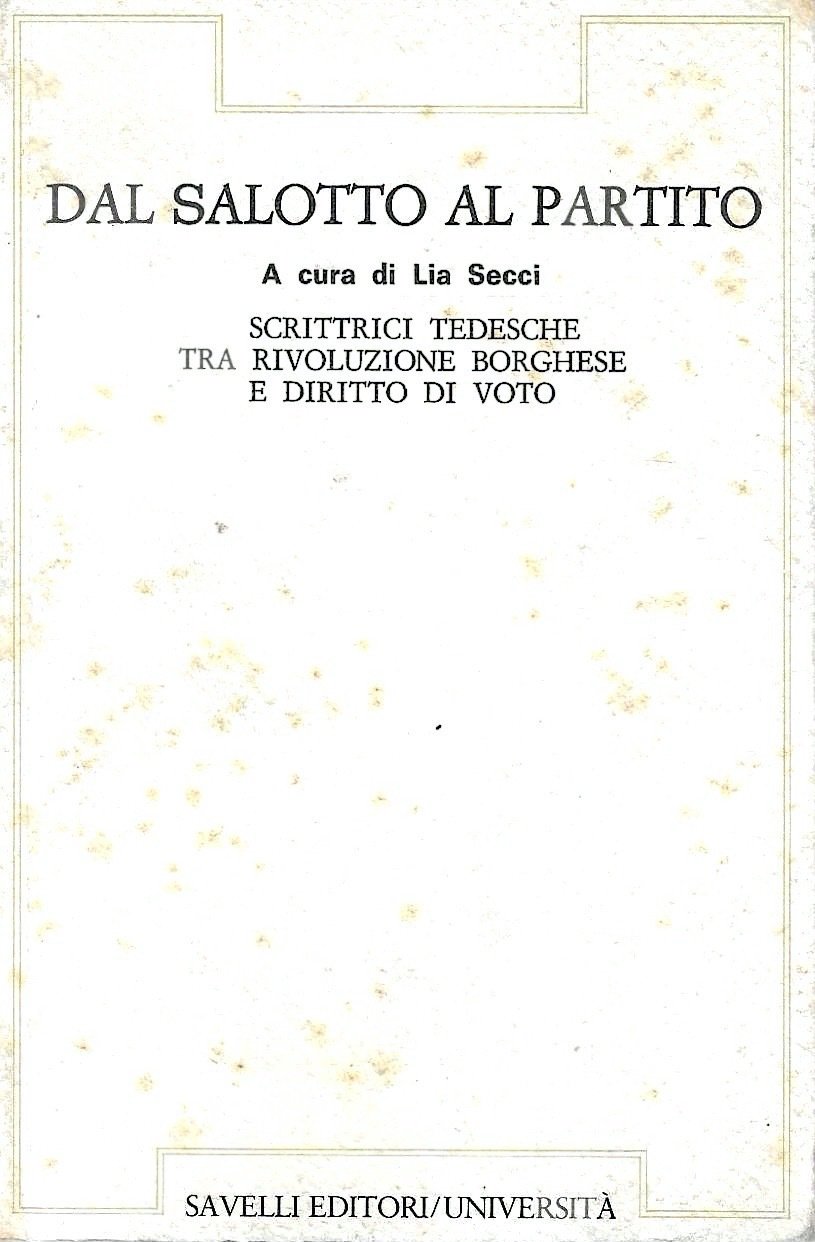 DAL SALOTTO AL PARTITO

A cura di Lia Secci

SCRITTRICI TEDESCHE
TRA RIVOLUZIONE BORGHESE
E DIRITTO DI VOTO

SAVELLI EDITORI/UNIVERSITÀ